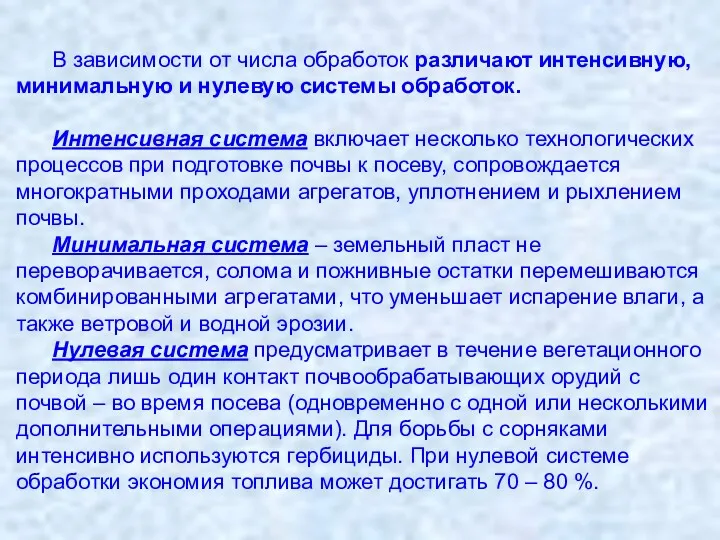 В зависимости от числа обработок различают интенсивную, минимальную и нулевую системы обработок.

Интенсивная система включает несколько технологических процессов при подготовке почвы к посеву, сопровождается многократными проходами агрегатов, уплотнением и рыхлением почвы.

Минимальная система – земельный пласт не переворачивается, солома и пожнивные остатки перемешиваются комбинированными агрегатами, что уменьшает испарение влаги, а также ветровой и водной эрозии.

Нулевая система предусматривает в течение вегетационного периода лишь один контакт почвообрабатывающих орудий с почвой – во время посева (одновременно с одной или несколькими дополнительными операциями). Для борьбы с сорняками интенсивно используются гербициды. При нулевой системе обработки экономия топлива может достигать 70 – 80 %.